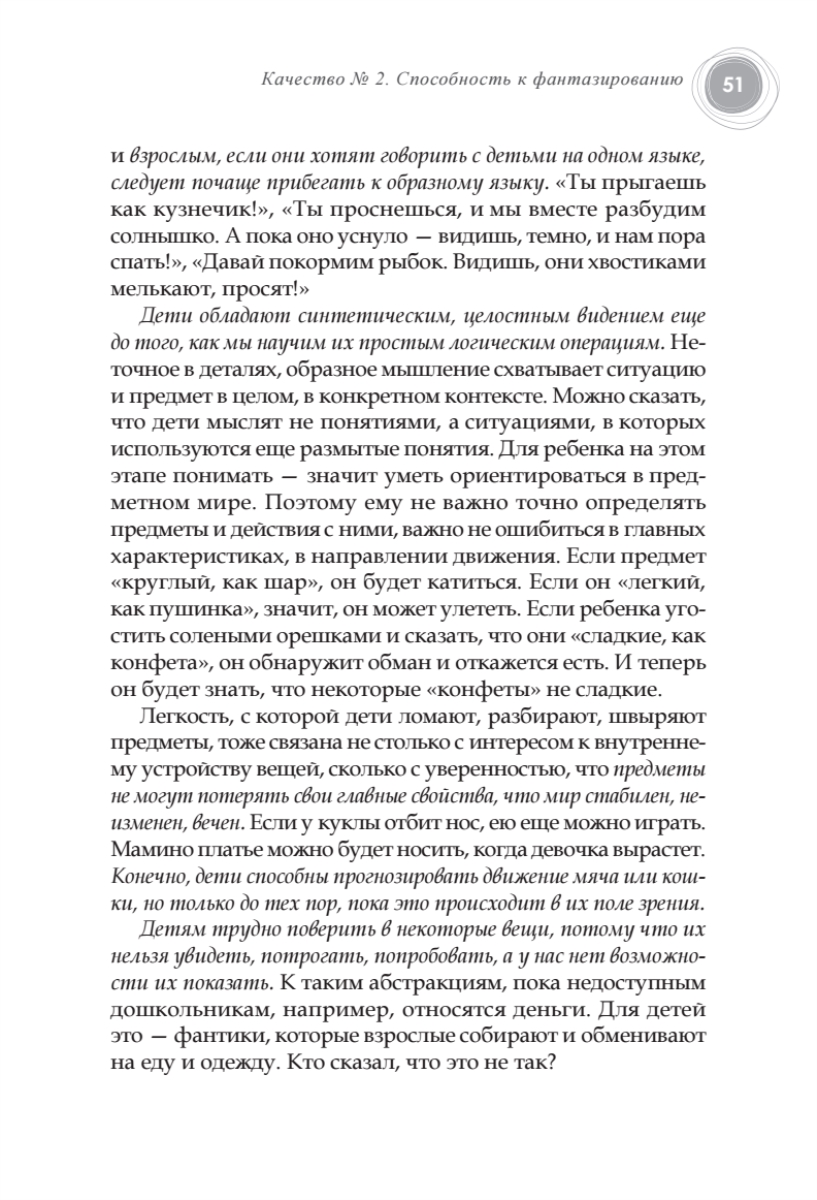 Качество № 2. Способность к фантазированию 51

и взрослым, если они хотят говорить с детьми на одном языке, следует почаще прибегать к образному языку. «Ты прыгаешь как кузнечик!», «Ты проснешься, и мы вместе разбудим солнышко. А пока оно уснуло — видишь, темно, и нам пора спать!», «Давай покормим рыбок. Видишь, они хвостиками мелькают, просят!»

Дети обладают синтетическим, целостным видением еще до того, как мы научим их простым логическим операциям. Неточное в деталях, образное мышление схватывает ситуацию и предмет в целом, в конкретном контексте. Можно сказать, что дети мыслят не понятиями, а ситуациями, в которых используются еще размытые понятия. Для ребенка на этом этапе понимать — значит уметь ориентироваться в предметном мире. Поэтому ему не важно точно определять предметы и действия с ними, важно не ошибиться в главных характеристиках, в направлении движения. Если предмет «круглый, как шар», он будет катиться. Если он «легкий, как пушинка», значит, он может улететь. Если ребенка угостить солеными орешками и сказать, что они «сладкие, как конфета», он обнаружит обман и откажется есть. И теперь он будет знать, что некоторые «конфеты» не сладкие.

Легкость, с которой дети ломают, разбирают, швыряют предметы, тоже связана не столько с интересом к внутреннему устройству вещей, сколько с уверенностью, что предметы не могут потерять свои главные свойства, что мир стабилен, неизменен, вечен. Если у куклы отбит нос, ею еще можно играть. Мамино платье можно будет носить, когда девочка вырастет. Конечно, дети способны прогнозировать движение мяча или кошки, но только до тех пор, пока это происходит в их поле зрения.

Детям трудно поверить в некоторые вещи, потому что их нельзя увидеть, потрогать, попробовать, а у нас нет возможности их показать. К таким абстракциям, пока недоступным дошкольникам, например, относятся деньги. Для детей это — фантики, которые взрослые собирают и обменивают на еду и одежду. Кто сказал, что это не так?